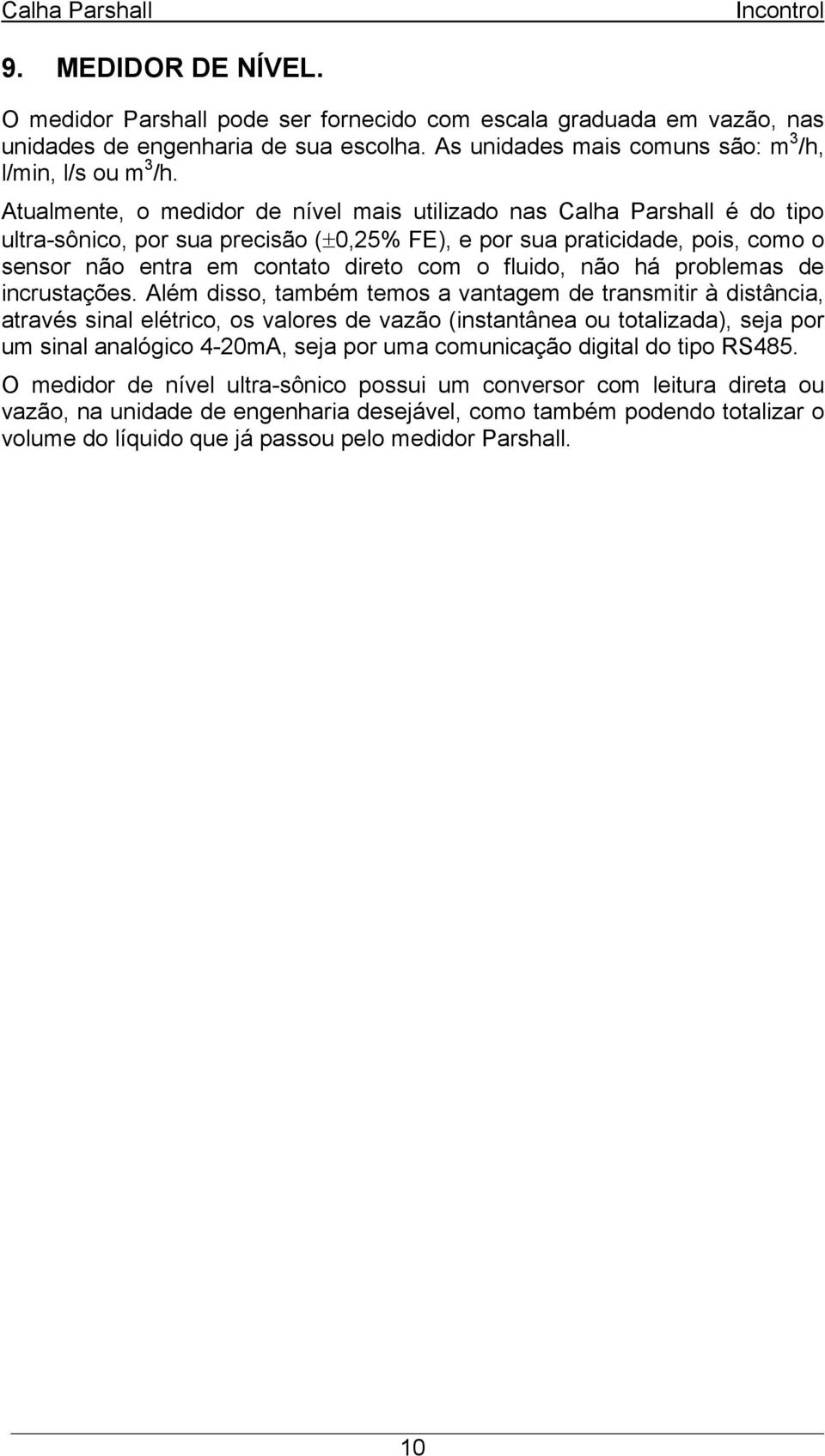 Calha Parshall Incontrol

9. MEDIDOR DE NÍVEL.

O medidor Parshall pode ser fornecido com escala graduada em vazão, nas unidades de engenharia de sua escolha. As unidades mais comuns são: $m^3/h$, l/min, l/s ou $m^3/h$.

Atualmente, o medidor de nível mais utilizado nas Calha Parshall é do tipo ultra-sônico, por sua precisão ($\pm$0,25% FE), e por sua praticidade, pois, como o sensor não entra em contato direto com o fluido, não há problemas de incrustações. Além disso, também temos a vantagem de transmitir à distância, através sinal elétrico, os valores de vazão (instantânea ou totalizada), seja por um sinal analógico 4-20mA, seja por uma comunicação digital do tipo RS485.

O medidor de nível ultra-sônico possui um conversor com leitura direta ou vazão, na unidade de engenharia desejável, como também podendo totalizar o volume do líquido que já passou pelo medidor Parshall.

10